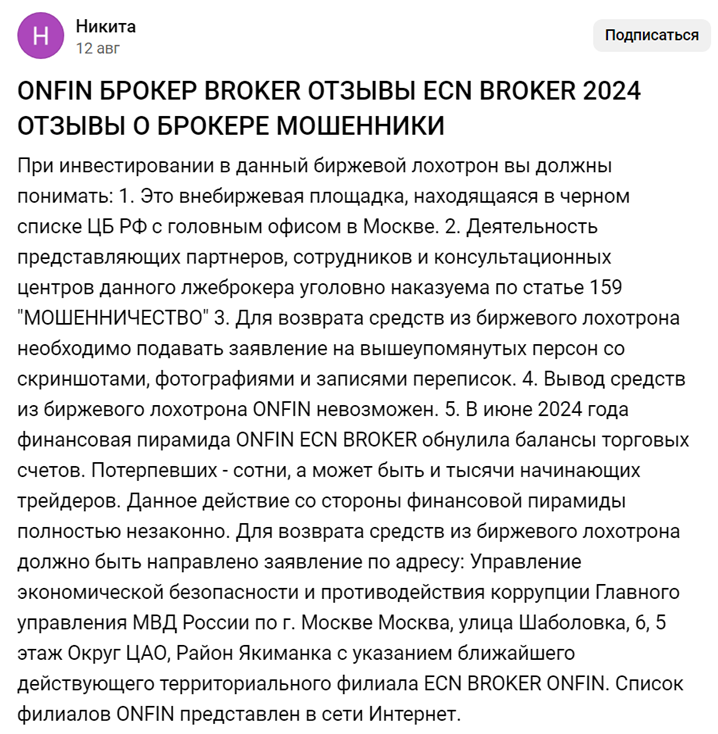 Н

Никита
12 авг

Подписаться

ONFIN БРОКЕР BROKER ОТЗЫВЫ ECN BROKER 2024 ОТЗЫВЫ О БРОКЕРЕ МОШЕННИКИ

При инвестировании в данный биржевой лохотрон вы должны понимать: 1. Это внебиржевая площадка, находящаяся в черном списке ЦБ РФ с головным офисом в Москве. 2. Деятельность представляющих партнеров, сотрудников и консультационных центров данного лжеброкера уголовно наказуема по статье 159 "МОШЕННИЧЕСТВО" 3. Для возврата средств из биржевого лохотрона необходимо подавать заявление на вышеупомянутых персон со скриншотами, фотографиями и записями переписок. 4. Вывод средств из биржевого лохотрона ONFIN невозможен. 5. В июне 2024 года финансовая пирамида ONFIN ECN BROKER обнулила балансы торговых счетов. Потерпевших - сотни, а может быть и тысячи начинающих трейдеров. Данное действие со стороны финансовой пирамиды полностью незаконно. Для возврата средств из биржевого лохотрона должно быть направлено заявление по адресу: Управление экономической безопасности и противодействия коррупции Главного управления МВД России по г. Москве Москва, улица Шаболовка, 6, 5 этаж Округ ЦАО, Район Якиманка с указанием ближайшего действующего территориального филиала ECN BROKER ONFIN. Список филиалов ONFIN представлен в сети Интернет.